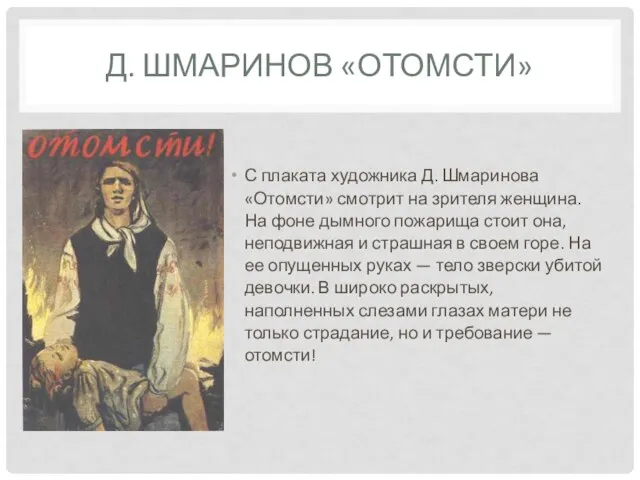 Д. ШМАРИНОВ «ОТОМСТИ»

отомсти!

• С плаката художника Д. Шмаринова «Отомсти» смотрит на зрителя женщина. На фоне дымного пожарища стоит она, неподвижная и страшная в своем горе. На ее опущенных руках — тело зверски убитой девочки. В широко раскрытых, наполненных слезами глазах матери не только страдание, но и требование — отомсти!